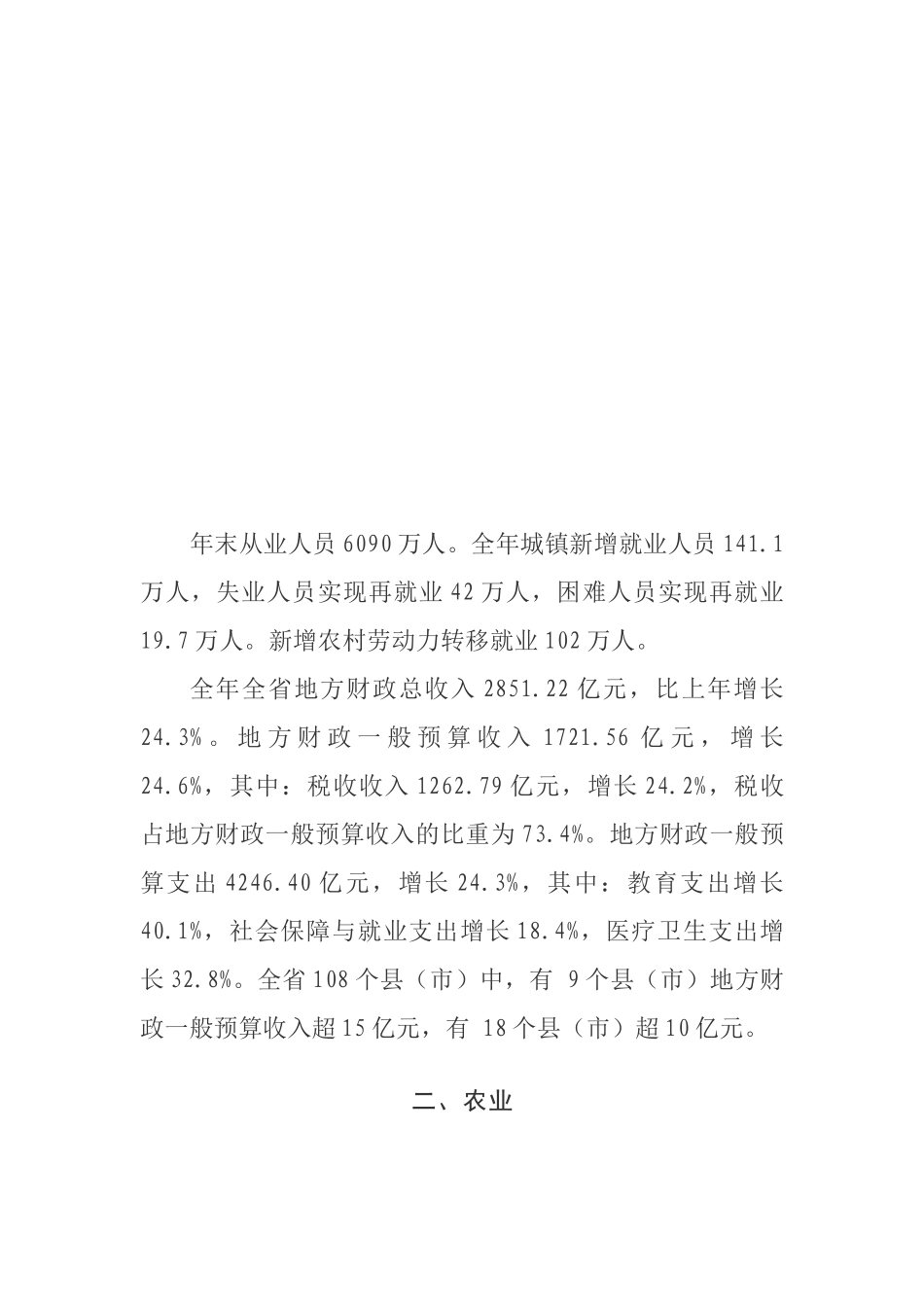 年末从业人员 6090 万人。全年城镇新增就业人员 141.1 万人，失业人员实现再就业 42 万人，困难人员实现再就业 19.7 万人。新增农村劳动力转移就业 102 万人。

全年全省地方财政总收入 2851.22 亿元，比上年增长 24.3%。地方财政一般预算收入 1721.56 亿元，增长 24.6%，其中：税收收入 1262.79 亿元，增长 24.2%，税收占地方财政一般预算收入的比重为 73.4%。地方财政一般预算支出 4246.40 亿元，增长 24.3%，其中：教育支出增长 40.1%，社会保障与就业支出增长 18.4%，医疗卫生支出增长 32.8%。全省 108 个县（市）中，有 9 个县（市）地方财政一般预算收入超 15 亿元，有 18 个县（市）超 10 亿元。

二、农业